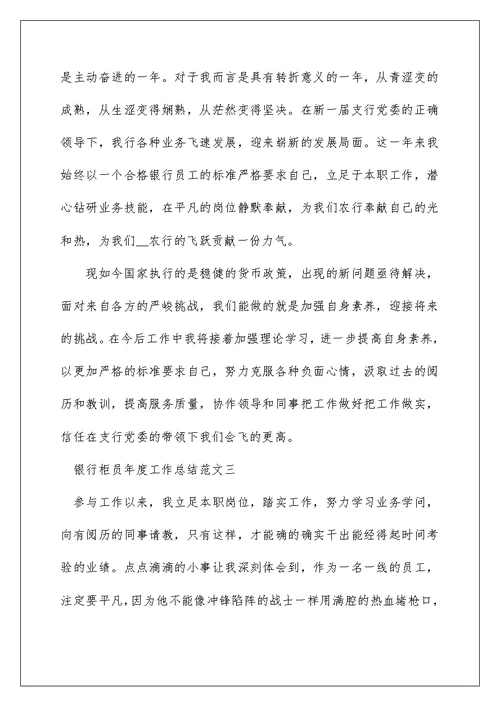 是主动奋进的一年。对于我而言是具有转折意义的一年，从青涩变的成熟，从生涩变得娴熟，从茫然变得坚决。在新一届支行党委的正确领导下，我行各种业务飞速发展，迎来崭新的发展局面。这一年来我始终以一个合格银行员工的标准严格要求自己，立足于本职工作，潜心钻研业务技能，在平凡的岗位静默奉献，为我们农行奉献自己的光和热，为我们__农行的飞跃贡献一份力气。

现如今国家执行的是稳健的货币政策，出现的新问题亟待解决，面对来自各方的严峻挑战，我们能做的就是加强自身素养，迎接将来的挑战。在今后工作中我将接着加强理论学习，进一步提高自身素养，以更加严格的标准要求自己，努力克服各种负面心情，汲取过去的阅历和教训，提高服务质量，协作领导和同事把工作做好把工作做实，信任在支行党委的带领下我们会飞的更高。

银行柜员年度工作总结范文三

参与工作以来，我立足本职岗位，踏实工作，努力学习业务学问，向有阅历的同事请教，只有这样，才能确的确实干出能经得起时间考验的业绩。点点滴滴的小事让我深刻体会到，作为一名一线的员工，注定要平凡，因为他不能像冲锋陷阵的战士一样用满腔的热血堵枪口，